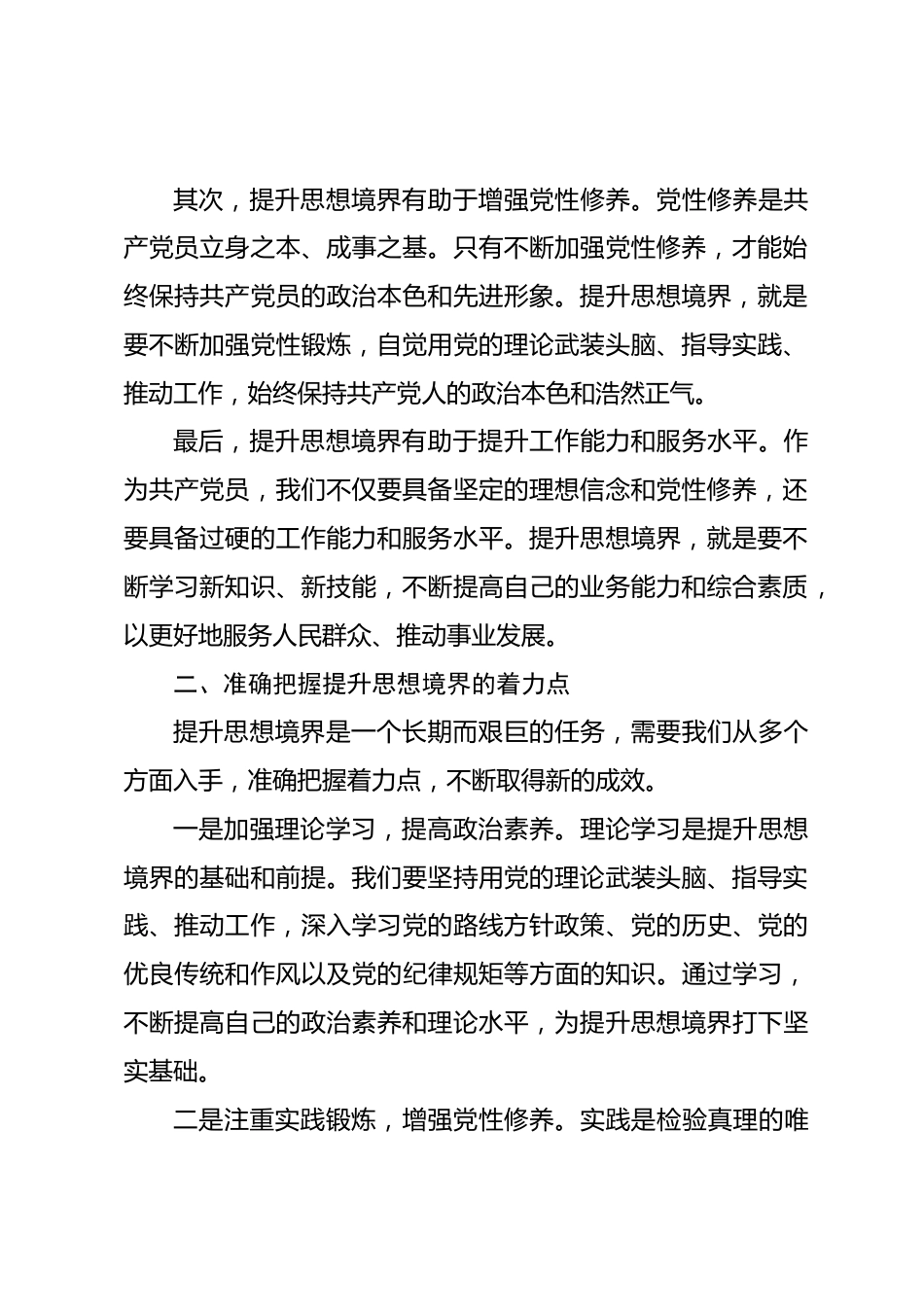 其次，提升思想境界有助于增强党性修养。党性修养是共产党员立身之本、成事之基。只有不断加强党性修养，才能始终保持共产党员的政治本色和先进形象。提升思想境界，就是要不断加强党性锻炼，自觉用党的理论武装头脑、指导实践、推动工作，始终保持共产党人的政治本色和浩然正气。

最后，提升思想境界有助于提升工作能力和服务水平。作为共产党员，我们不仅要具备坚定的理想信念和党性修养，还要具备过硬的工作能力和服务水平。提升思想境界，就是要不断学习新知识、新技能，不断提高自己的业务能力和综合素质，以更好地服务人民群众、推动事业发展。

二、准确把握提升思想境界的着力点

提升思想境界是一个长期而艰巨的任务，需要我们从多个方面入手，准确把握着力点，不断取得新的成效。

一是加强理论学习，提高政治素养。理论学习是提升思想境界的基础和前提。我们要坚持用党的理论武装头脑、指导实践、推动工作，深入学习党的路线方针政策、党的历史、党的优良传统和作风以及党的纪律规矩等方面的知识。通过学习，不断提高自己的政治素养和理论水平，为提升思想境界打下坚实基础。

二是注重实践锻炼，增强党性修养。实践是检验真理的唯